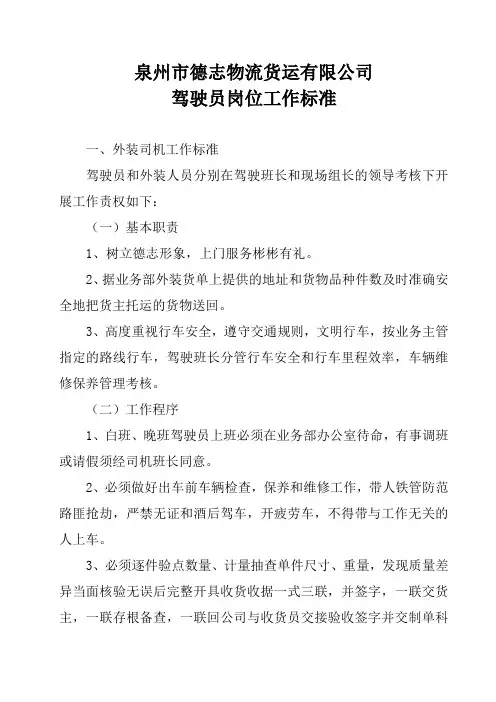 泉州市德志物流货运有限公司
驾驶员岗位工作标准

一、外装司机工作标准

驾驶员和外装人员分别在驾驶班长和现场组长的领导考核下开展工作责权如下：

（一）基本职责

1、树立德志形象，上门服务彬彬有礼。

2、据业务部外装货单上提供的地址和货物品种件数及时准确安全地把货主托运的货物送回。

3、高度重视行车安全，遵守交通规则，文明行车，按业务主管指定的路线行车，驾驶班长分管行车安全和行车里程效率，车辆维修保养管理考核。

（二）工作程序

1、白班、晚班驾驶员上班必须在业务部办公室待命，有事调班或请假须经司机班长同意。

2、必须做好出车前车辆检查，保养和维修工作，带人铁管防范路匪抢劫，严禁无证和酒后驾车，开疲劳车，不得带与工作无关的人上车。

3、必须逐件验点数量、计量抽查单件尺寸、重量，发现质量差异当面核验无误后完整开具收货收据一式三联，并签字，一联交货主，一联存根备查，一联回公司与收货员交接验收签字并交制单科